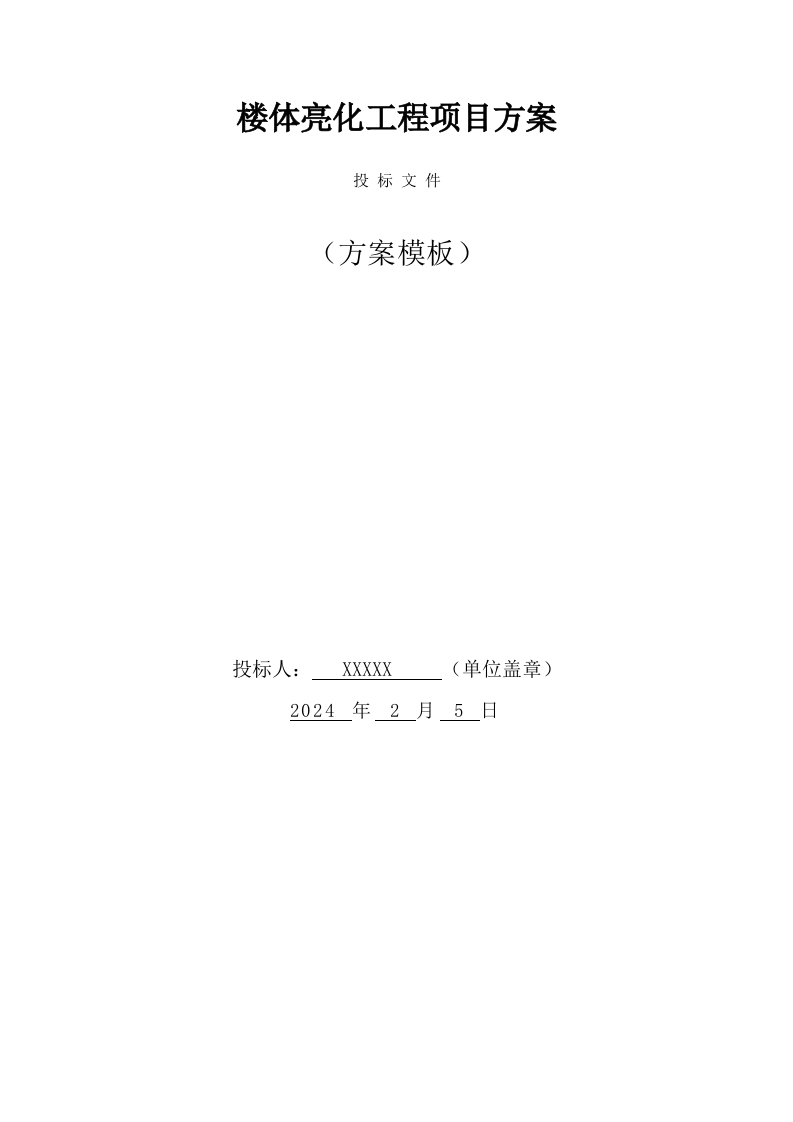 楼体亮化工程项目方案

投 标 文 件

（方案模板）

投标人： XXXXX （单位盖章）

2024 年 2 月 5 日